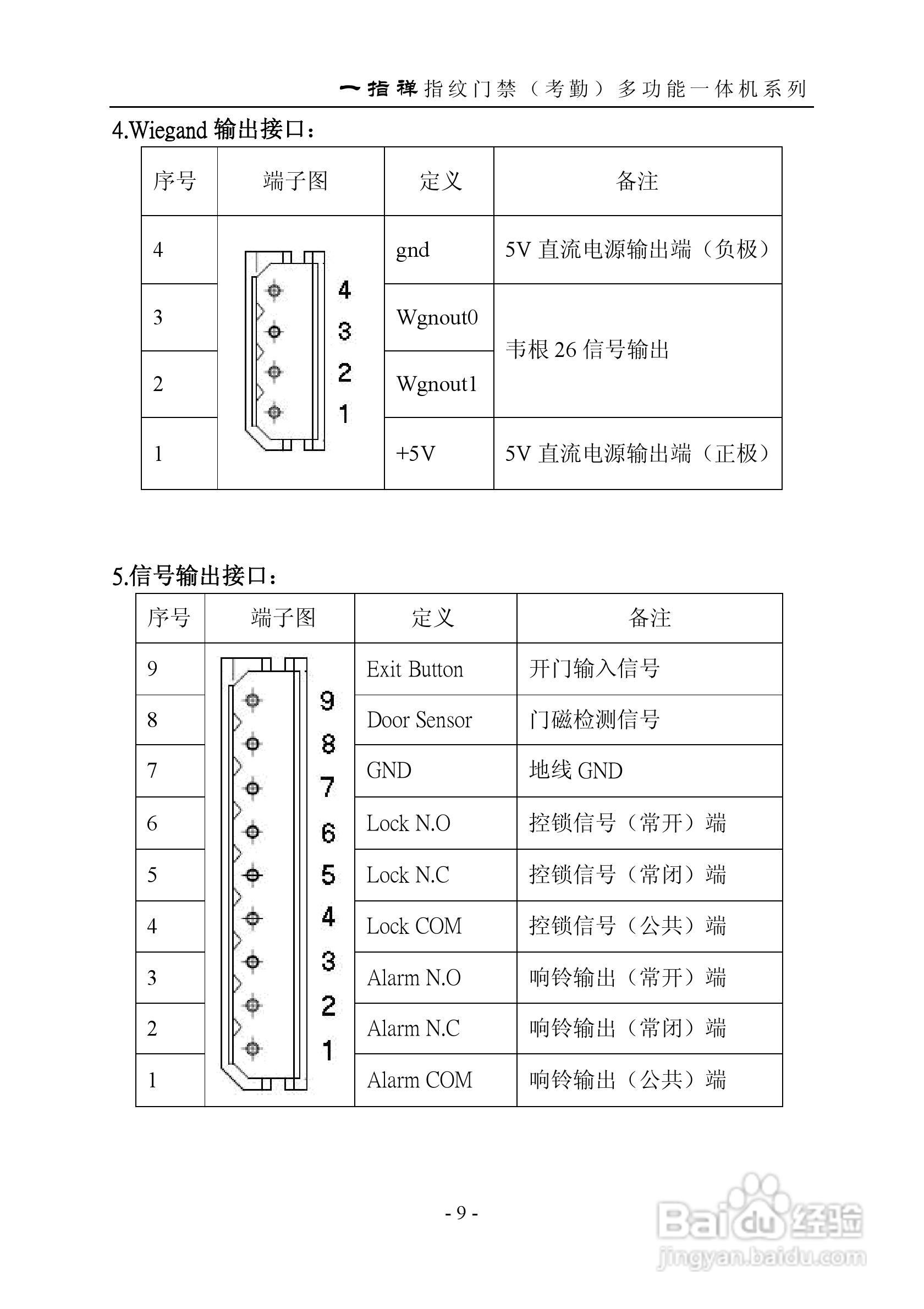 一指禅指纹门禁（考勤）多功能一体机系列

4.Wiegand 输出接口：

| 序号 | 端子图 | 定义 | 备注 |
|---|---|---|---|
| 4 | 4 3 2 1 | gnd | 5V 直流电源输出端（负极） |
| 3 | | Wgnout0 | 韦根 26 信号输出 |
| 2 | | Wgnout1 | |
| 1 | | +5V | 5V 直流电源输出端（正极） |

5.信号输出接口：

| 序号 | 端子图 | 定义 | 备注 |
|---|---|---|---|
| 9 | 9 8 7 6 5 4 3 2 1 | Exit Button | 开门输入信号 |
| 8 | | Door Sensor | 门磁检测信号 |
| 7 | | GND | 地线 GND |
| 6 | | Lock N.O | 控锁信号（常开）端 |
| 5 | | Lock N.C | 控锁信号（常闭）端 |
| 4 | | Lock COM | 控锁信号（公共）端 |
| 3 | | Alarm N.O | 响铃输出（常开）端 |
| 2 | | Alarm N.C | 响铃输出（常闭）端 |
| 1 | | Alarm COM | 响铃输出（公共）端 |

- 9 -

Baidu 经验
jingyan.baidu.com